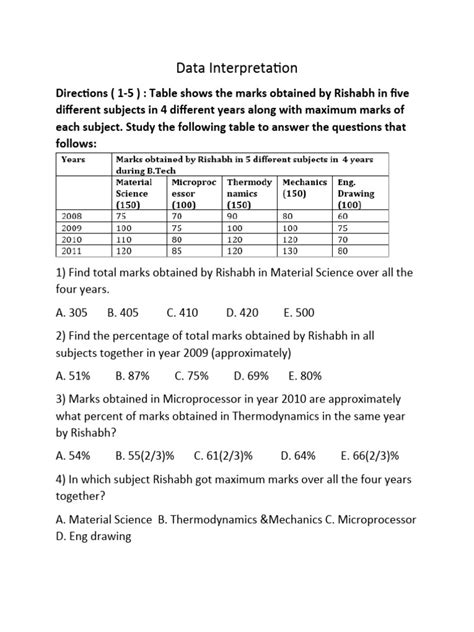 Data Interpretation

Directions ( 1-5 ) : Table shows the marks obtained by Rishabh in five different subjects in 4 different years along with maximum marks of each subject. Study the following table to answer the questions that follows:

| Years | Marks obtained by Rishabh in 5 different subjects in 4 years during B.Tech | | | | |
|---|---|---|---|---|---|
| | Material Science (150) | Microprocessor (100) | Thermodynamics (150) | Mechanics (150) | Eng. Drawing (100) |
| 2008 | 75 | 70 | 90 | 80 | 60 |
| 2009 | 100 | 75 | 100 | 100 | 75 |
| 2010 | 110 | 80 | 120 | 120 | 70 |
| 2011 | 120 | 85 | 120 | 130 | 80 |

1) Find total marks obtained by Rishabh in Material Science over all the four years.

A. 305 B. 405 C. 410 D. 420 E. 500

2) Find the percentage of total marks obtained by Rishabh in all subjects together in year 2009 (approximately)

A. 51% B. 87% C. 75% D. 69% E. 80%

3) Marks obtained in Microprocessor in year 2010 are approximately what percent of marks obtained in Thermodynamics in the same year by Rishabh?

A. 54% B. 55(2/3)% C. 61(2/3)% D. 64% E. 66(2/3)%

4) In which subject Rishabh got maximum marks over all the four years together?

A. Material Science B. Thermodynamics &Mechanics C. Microprocessor D. Eng drawing